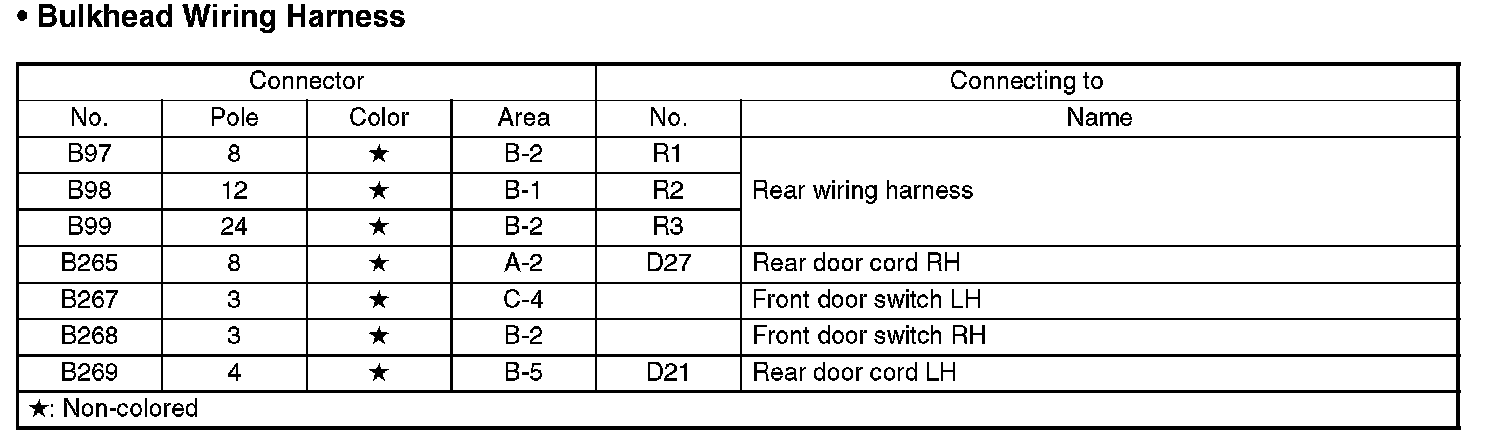 • Bulkhead Wiring Harness

| Connector | | | | Connecting to | |
|---|---|---|---|---|---|
| No. | Pole | Color | Area | No. | Name |
| B97 | 8 | ★ | B-2 | R1 | Rear wiring harness |
| B98 | 12 | ★ | B-1 | R2 | |
| B99 | 24 | ★ | B-2 | R3 | |
| B265 | 8 | ★ | A-2 | D27 | Rear door cord RH |
| B267 | 3 | ★ | C-4 | | Front door switch LH |
| B268 | 3 | ★ | B-2 | | Front door switch RH |
| B269 | 4 | ★ | B-5 | D21 | Rear door cord LH |
| ★: Non-colored | | | | | |